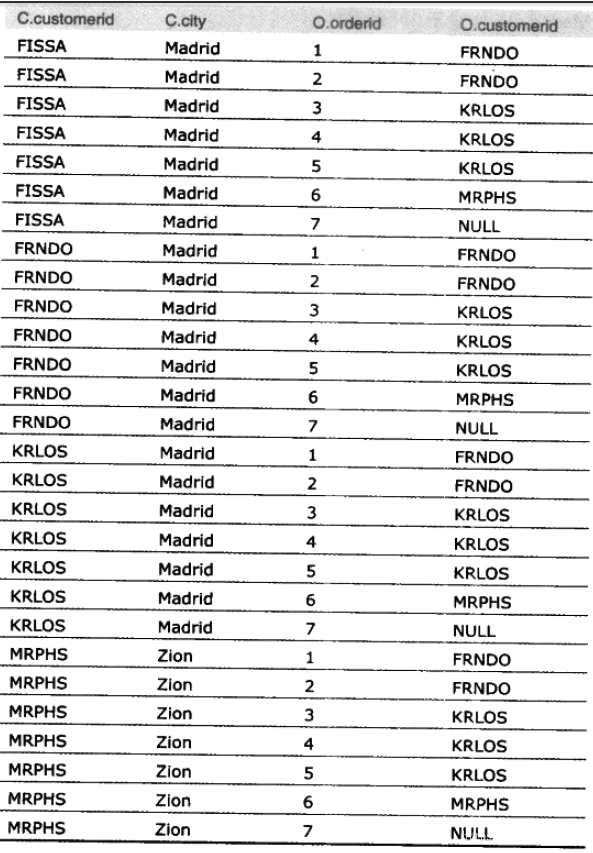 | C.customerid | C.city | O.orderid | O.customerid |
|---|---|---|---|
| FISSA | Madrid | 1 | FRNDO |
| FISSA | Madrid | 2 | FRNDO |
| FISSA | Madrid | 3 | KRLOS |
| FISSA | Madrid | 4 | KRLOS |
| FISSA | Madrid | 5 | KRLOS |
| FISSA | Madrid | 6 | MRPHS |
| FISSA | Madrid | 7 | NULL |
| FRNDO | Madrid | 1 | FRNDO |
| FRNDO | Madrid | 2 | FRNDO |
| FRNDO | Madrid | 3 | KRLOS |
| FRNDO | Madrid | 4 | KRLOS |
| FRNDO | Madrid | 5 | KRLOS |
| FRNDO | Madrid | 6 | MRPHS |
| FRNDO | Madrid | 7 | NULL |
| KRLOS | Madrid | 1 | FRNDO |
| KRLOS | Madrid | 2 | FRNDO |
| KRLOS | Madrid | 3 | KRLOS |
| KRLOS | Madrid | 4 | KRLOS |
| KRLOS | Madrid | 5 | KRLOS |
| KRLOS | Madrid | 6 | MRPHS |
| KRLOS | Madrid | 7 | NULL |
| MRPHS | Zion | 1 | FRNDO |
| MRPHS | Zion | 2 | FRNDO |
| MRPHS | Zion | 3 | KRLOS |
| MRPHS | Zion | 4 | KRLOS |
| MRPHS | Zion | 5 | KRLOS |
| MRPHS | Zion | 6 | MRPHS |
| MRPHS | Zion | 7 | NULL |